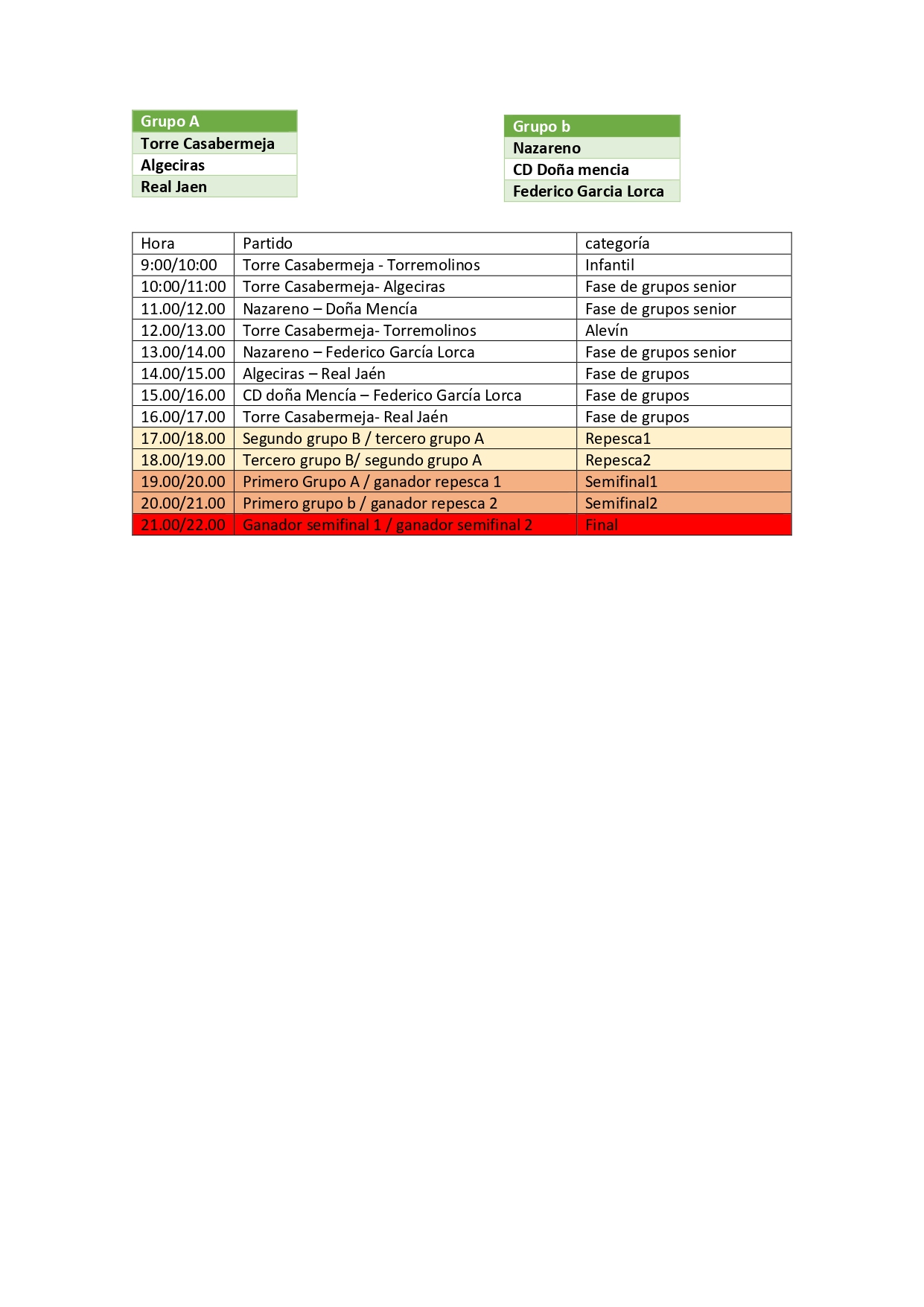 | Grupo A |
|---|
| Torre Casabermeja |
| Algeciras |
| Real Jaen |

| Grupo b |
|---|
| Nazareno |
| CD Doña mencia |
| Federico Garcia Lorca |

| Hora | Partido | categoría |
|---|---|---|
| 9:00/10:00 | Torre Casabermeja - Torremolinos | Infantil |
| 10:00/11:00 | Torre Casabermeja- Algeciras | Fase de grupos senior |
| 11.00/12.00 | Nazareno – Doña Mencía | Fase de grupos senior |
| 12.00/13.00 | Torre Casabermeja- Torremolinos | Alevín |
| 13.00/14.00 | Nazareno – Federico García Lorca | Fase de grupos senior |
| 14.00/15.00 | Algeciras – Real Jaén | Fase de grupos |
| 15.00/16.00 | CD doña Mencía – Federico García Lorca | Fase de grupos |
| 16.00/17.00 | Torre Casabermeja- Real Jaén | Fase de grupos |
| 17.00/18.00 | Segundo grupo B / tercero grupo A | Repesca1 |
| 18.00/19.00 | Tercero grupo B/ segundo grupo A | Repesca2 |
| 19.00/20.00 | Primero Grupo A / ganador repesca 1 | Semifinal1 |
| 20.00/21.00 | Primero grupo b / ganador repesca 2 | Semifinal2 |
| 21.00/22.00 | Ganador semifinal 1 / ganador semifinal 2 | Final |